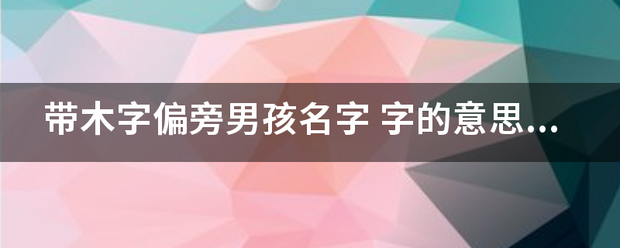 带木字偏旁男孩名字 字的意思...